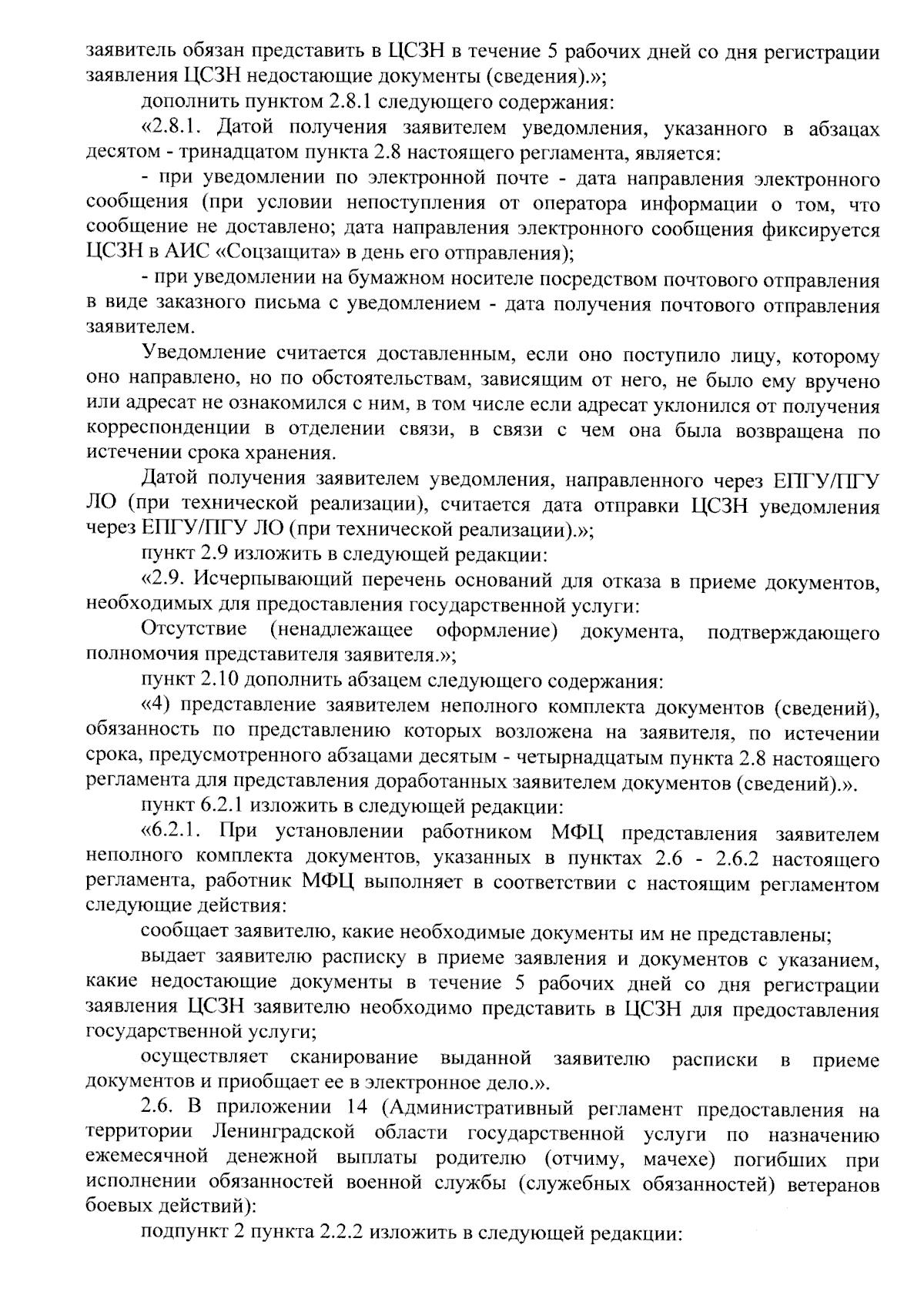 заявитель обязан представить в ЦСЗН в течение 5 рабочих дней со дня регистрации заявления ЦСЗН недостающие документы (сведения).»;

дополнить пунктом 2.8.1 следующего содержания:

«2.8.1. Датой получения заявителем уведомления, указанного в абзацах десятом - тринадцатом пункта 2.8 настоящего регламента, является:

- при уведомлении по электронной почте - дата направления электронного сообщения (при условии непоступления от оператора информации о том, что сообщение не доставлено; дата направления электронного сообщения фиксируется ЦСЗН в АИС «Соцзащита» в день его отправления);

- при уведомлении на бумажном носителе посредством почтового отправления в виде заказного письма с уведомлением - дата получения почтового отправления заявителем.

Уведомление считается доставленным, если оно поступило лицу, которому оно направлено, но по обстоятельствам, зависящим от него, не было ему вручено или адресат не ознакомился с ним, в том числе если адресат уклонился от получения корреспонденции в отделении связи, в связи с чем она была возвращена по истечении срока хранения.

Датой получения заявителем уведомления, направленного через ЕПГУ/ПГУ ЛО (при технической реализации), считается дата отправки ЦСЗН уведомления через ЕПГУ/ПГУ ЛО (при технической реализации).»;

пункт 2.9 изложить в следующей редакции:

«2.9. Исчерпывающий перечень оснований для отказа в приеме документов, необходимых для предоставления государственной услуги:

Отсутствие (ненадлежащее оформление) документа, подтверждающего полномочия представителя заявителя.»;

пункт 2.10 дополнить абзацем следующего содержания:

«4) представление заявителем неполного комплекта документов (сведений), обязанность по представлению которых возложена на заявителя, по истечении срока, предусмотренного абзацами десятым - четырнадцатым пункта 2.8 настоящего регламента для представления доработанных заявителем документов (сведений).».

пункт 6.2.1 изложить в следующей редакции:

«6.2.1. При установлении работником МФЦ представления заявителем неполного комплекта документов, указанных в пунктах 2.6 - 2.6.2 настоящего регламента, работник МФЦ выполняет в соответствии с настоящим регламентом следующие действия:

сообщает заявителю, какие необходимые документы им не представлены;

выдает заявителю расписку в приеме заявления и документов с указанием, какие недостающие документы в течение 5 рабочих дней со дня регистрации заявления ЦСЗН заявителю необходимо представить в ЦСЗН для предоставления государственной услуги;

осуществляет сканирование выданной заявителю расписки в приеме документов и приобщает ее в электронное дело.».

2.6. В приложении 14 (Административный регламент предоставления на территории Ленинградской области государственной услуги по назначению ежемесячной денежной выплаты родителю (отчиму, мачехе) погибших при исполнении обязанностей военной службы (служебных обязанностей) ветеранов боевых действий):

подпункт 2 пункта 2.2.2 изложить в следующей редакции: